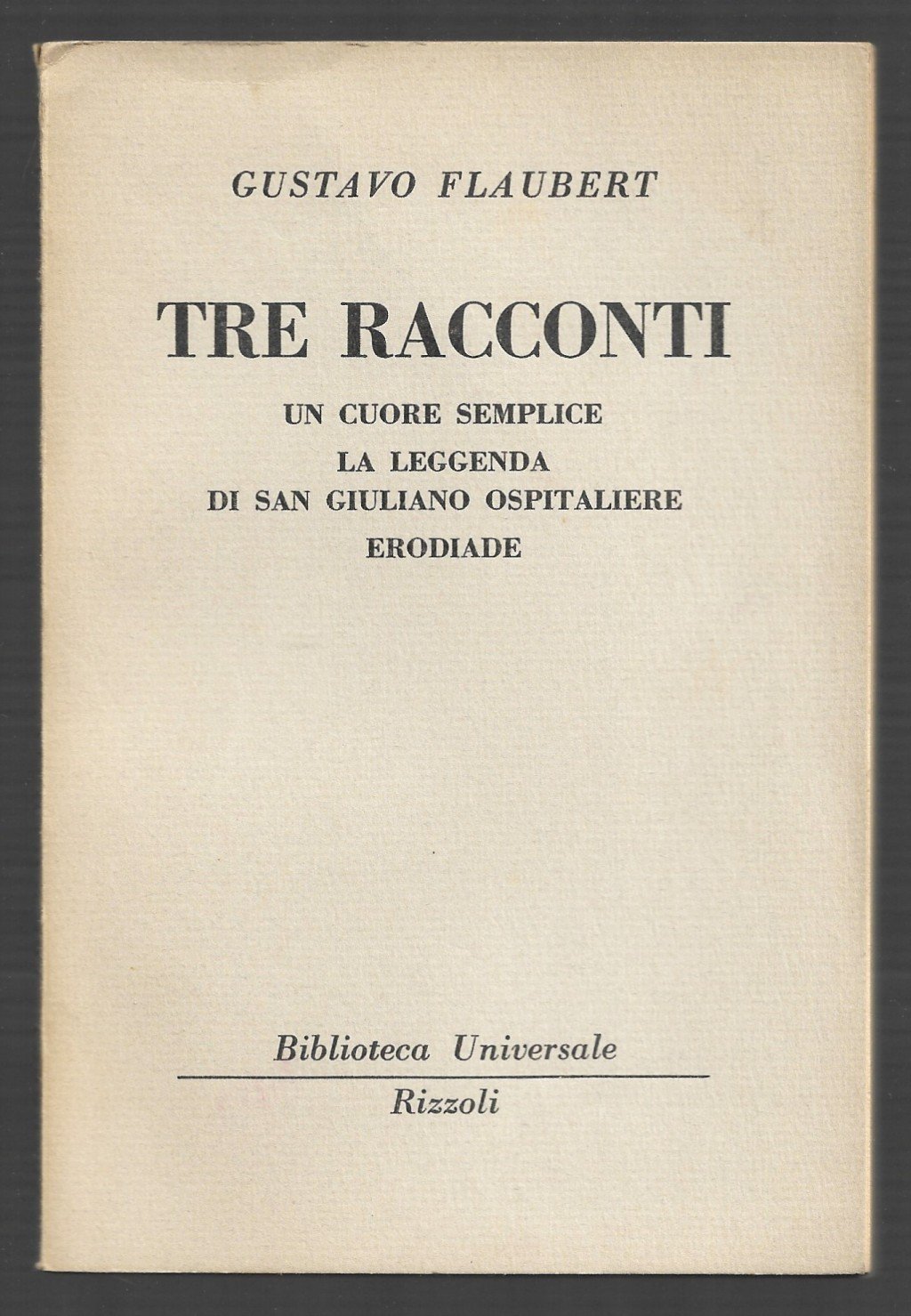 GUSTAVO FLAUBERT

TRE RACCONTI

UN CUORE SEMPLICE

LA LEGGENDA DI SAN GIULIANO OSPITALIERE

ERODIADE

Biblioteca Universale

Rizzoli